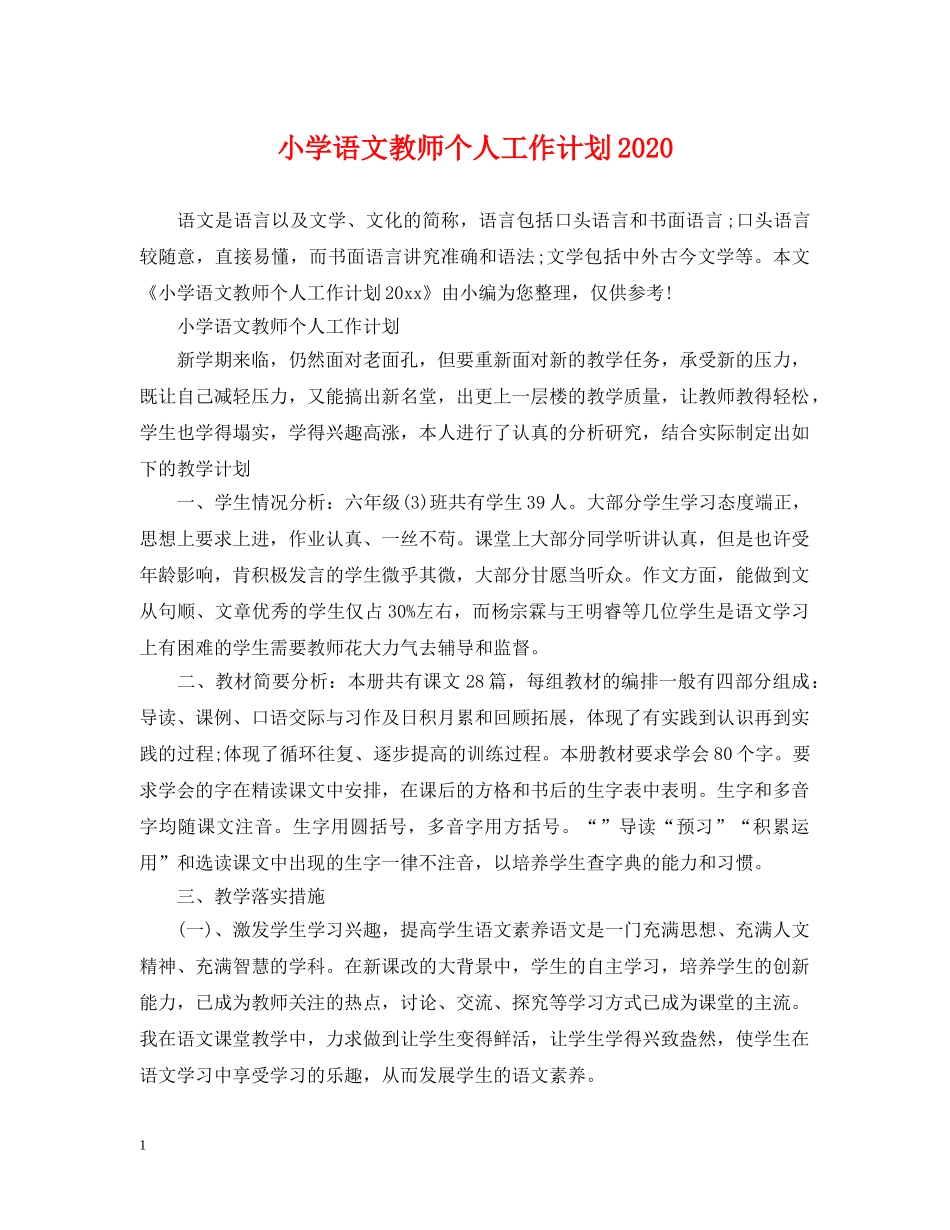 小学语文教师个人工作计划2020

语文是语言以及文学、文化的简称，语言包括口头语言和书面语言;口头语言较随意，直接易懂，而书面语言讲究准确和语法;文学包括中外古今文学等。本文《小学语文教师个人工作计划20xx》由小编为您整理，仅供参考!

小学语文教师个人工作计划

新学期来临，仍然面对老面孔，但要重新面对新的教学任务，承受新的压力，既让自己减轻压力，又能搞出新名堂，出更上一层楼的教学质量，让教师教得轻松，学生也学得塌实，学得兴趣高涨，本人进行了认真的分析研究，结合实际制定出如下的教学计划

一、学生情况分析：六年级(3)班共有学生39人。大部分学生学习态度端正，思想上要求上进，作业认真、一丝不苟。课堂上大部分同学听讲认真，但是也许受年龄影响，肯积极发言的学生微乎其微，大部分甘愿当听众。作文方面，能做到文从句顺、文章优秀的学生仅占30%左右，而杨宗霖与王明睿等几位学生是语文学习上有困难的学生需要教师花大力气去辅导和监督。

二、教材简要分析：本册共有课文28篇，每组教材的编排一般有四部分组成：导读、课例、口语交际与习作及日积月累和回顾拓展，体现了有实践到认识再到实践的过程;体现了循环往复、逐步提高的训练过程。本册教材要求学会80个字。要求学会的字在精读课文中安排，在课后的方格和书后的生字表中表明。生字和多音字均随课文注音。生字用圆括号，多音字用方括号。“”导读“预习”“积累运用”和选读课文中出现的生字一律不注音，以培养学生查字典的能力和习惯。

三、教学落实措施

(一)、激发学生学习兴趣，提高学生语文素养语文是一门充满思想、充满人文精神、充满智慧的学科。在新课改的大背景中，学生的自主学习，培养学生的创新能力，已成为教师关注的热点，讨论、交流、探究等学习方式已成为课堂的主流。我在语文课堂教学中，力求做到让学生变得鲜活，让学生学得兴致盎然，使学生在语文学习中享受学习的乐趣，从而发展学生的语文素养。

1